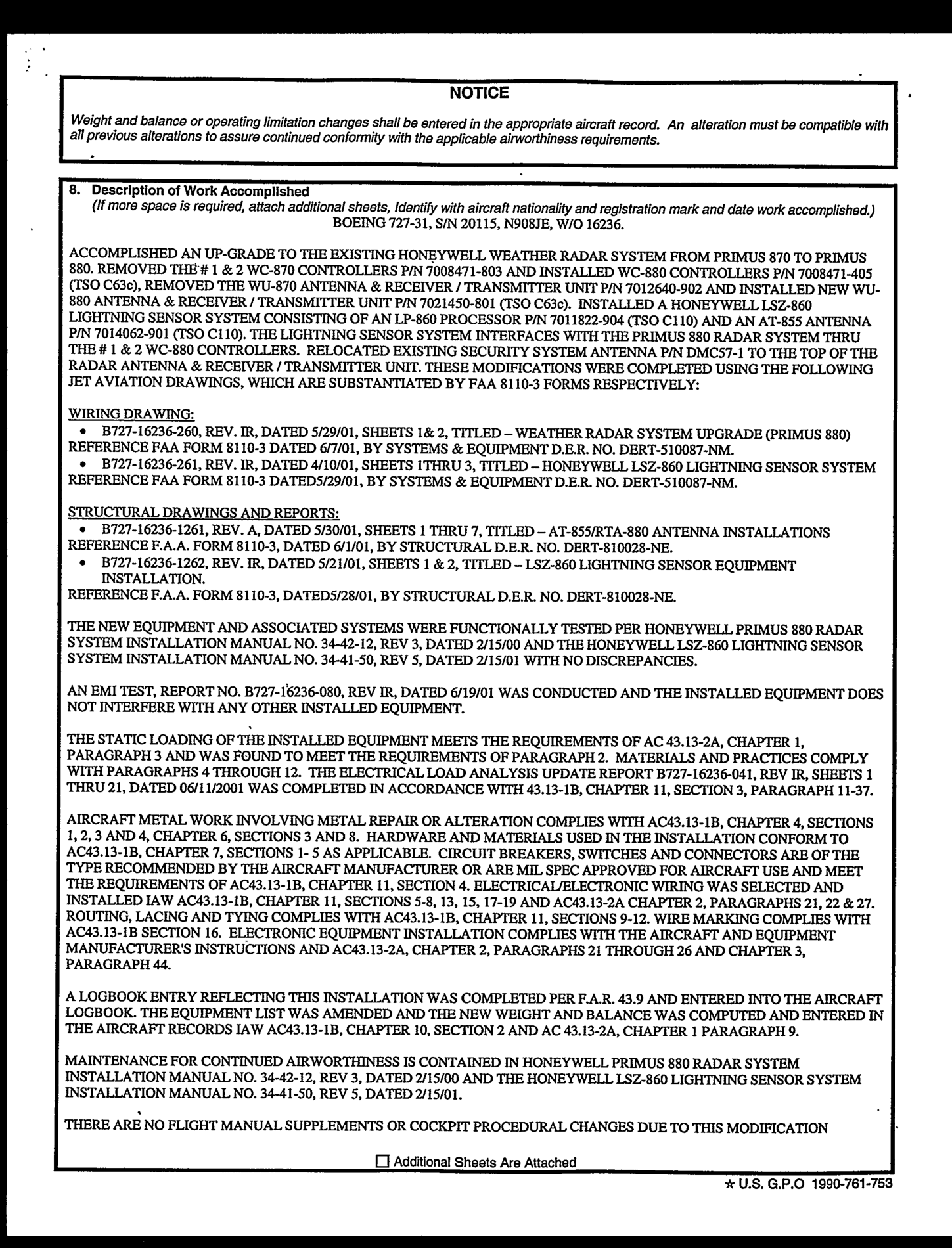 NOTICE

Weight and balance or operating limitation changes shall be entered in the appropriate aircraft record. An alteration must be compatible with all previous alterations to assure continued conformity with the applicable airworthiness requirements.

8. Description of Work Accomplished
(If more space is required, attach additional sheets, Identify with aircraft nationality and registration mark and date work accomplished.)
BOEING 727-31, S/N 20115, N908JE, W/O 16236.

ACCOMPLISHED AN UP-GRADE TO THE EXISTING HONEYWELL WEATHER RADAR SYSTEM FROM PRIMUS 870 TO PRIMUS 880. REMOVED THE # 1 & 2 WC-870 CONTROLLERS P/N 7008471-803 AND INSTALLED WC-880 CONTROLLERS P/N 7008471-405 (TSO C63c), REMOVED THE WU-870 ANTENNA & RECEIVER / TRANSMITTER UNIT P/N 7012640-902 AND INSTALLED NEW WU-880 ANTENNA & RECEIVER / TRANSMITTER UNIT P/N 7021450-801 (TSO C63c). INSTALLED A HONEYWELL LSZ-860 LIGHTNING SENSOR SYSTEM CONSISTING OF AN LP-860 PROCESSOR P/N 7011822-904 (TSO C110) AND AN AT-855 ANTENNA P/N 7014062-901 (TSO C110). THE LIGHTNING SENSOR SYSTEM INTERFACES WITH THE PRIMUS 880 RADAR SYSTEM THRU THE # 1 & 2 WC-880 CONTROLLERS. RELOCATED EXISTING SECURITY SYSTEM ANTENNA P/N DMC57-1 TO THE TOP OF THE RADAR ANTENNA & RECEIVER / TRANSMITTER UNIT. THESE MODIFICATIONS WERE COMPLETED USING THE FOLLOWING JET AVIATION DRAWINGS, WHICH ARE SUBSTANTIATED BY FAA 8110-3 FORMS RESPECTIVELY:

WIRING DRAWING:
• B727-16236-260, REV. IR, DATED 5/29/01, SHEETS 1& 2, TITLED – WEATHER RADAR SYSTEM UPGRADE (PRIMUS 880) REFERENCE FAA FORM 8110-3 DATED 6/7/01, BY SYSTEMS & EQUIPMENT D.E.R. NO. DERT-510087-NM.
• B727-16236-261, REV. IR, DATED 4/10/01, SHEETS 1THRU 3, TITLED – HONEYWELL LSZ-860 LIGHTNING SENSOR SYSTEM REFERENCE FAA FORM 8110-3 DATED5/29/01, BY SYSTEMS & EQUIPMENT D.E.R. NO. DERT-510087-NM.

STRUCTURAL DRAWINGS AND REPORTS:
• B727-16236-1261, REV. A, DATED 5/30/01, SHEETS 1 THRU 7, TITLED – AT-855/RTA-880 ANTENNA INSTALLATIONS REFERENCE F.A.A. FORM 8110-3, DATED 6/1/01, BY STRUCTURAL D.E.R. NO. DERT-810028-NE.
• B727-16236-1262, REV. IR, DATED 5/21/01, SHEETS 1 & 2, TITLED – LSZ-860 LIGHTNING SENSOR EQUIPMENT INSTALLATION.
REFERENCE F.A.A. FORM 8110-3, DATED5/28/01, BY STRUCTURAL D.E.R. NO. DERT-810028-NE.

THE NEW EQUIPMENT AND ASSOCIATED SYSTEMS WERE FUNCTIONALLY TESTED PER HONEYWELL PRIMUS 880 RADAR SYSTEM INSTALLATION MANUAL NO. 34-42-12, REV 3, DATED 2/15/00 AND THE HONEYWELL LSZ-860 LIGHTNING SENSOR SYSTEM INSTALLATION MANUAL NO. 34-41-50, REV 5, DATED 2/15/01 WITH NO DISCREPANCIES.

AN EMI TEST, REPORT NO. B727-16236-080, REV IR, DATED 6/19/01 WAS CONDUCTED AND THE INSTALLED EQUIPMENT DOES NOT INTERFERE WITH ANY OTHER INSTALLED EQUIPMENT.

THE STATIC LOADING OF THE INSTALLED EQUIPMENT MEETS THE REQUIREMENTS OF AC 43.13-2A, CHAPTER 1, PARAGRAPH 3 AND WAS FOUND TO MEET THE REQUIREMENTS OF PARAGRAPH 2. MATERIALS AND PRACTICES COMPLY WITH PARAGRAPHS 4 THROUGH 12. THE ELECTRICAL LOAD ANALYSIS UPDATE REPORT B727-16236-041, REV IR, SHEETS 1 THRU 21, DATED 06/11/2001 WAS COMPLETED IN ACCORDANCE WITH 43.13-1B, CHAPTER 11, SECTION 3, PARAGRAPH 11-37.

AIRCRAFT METAL WORK INVOLVING METAL REPAIR OR ALTERATION COMPLIES WITH AC43.13-1B, CHAPTER 4, SECTIONS 1, 2, 3 AND 4, CHAPTER 6, SECTIONS 3 AND 8. HARDWARE AND MATERIALS USED IN THE INSTALLATION CONFORM TO AC43.13-1B, CHAPTER 7, SECTIONS 1- 5 AS APPLICABLE. CIRCUIT BREAKERS, SWITCHES AND CONNECTORS ARE OF THE TYPE RECOMMENDED BY THE AIRCRAFT MANUFACTURER OR ARE MIL SPEC APPROVED FOR AIRCRAFT USE AND MEET THE REQUIREMENTS OF AC43.13-1B, CHAPTER 11, SECTION 4. ELECTRICAL/ELECTRONIC WIRING WAS SELECTED AND INSTALLED IAW AC43.13-1B, CHAPTER 11, SECTIONS 5-8, 13, 15, 17-19 AND AC43.13-2A CHAPTER 2, PARAGRAPHS 21, 22 & 27. ROUTING, LACING AND TYING COMPLIES WITH AC43.13-1B, CHAPTER 11, SECTIONS 9-12. WIRE MARKING COMPLIES WITH AC43.13-1B SECTION 16. ELECTRONIC EQUIPMENT INSTALLATION COMPLIES WITH THE AIRCRAFT AND EQUIPMENT MANUFACTURER'S INSTRUCTIONS AND AC43.13-2A, CHAPTER 2, PARAGRAPHS 21 THROUGH 26 AND CHAPTER 3, PARAGRAPH 44.

A LOGBOOK ENTRY REFLECTING THIS INSTALLATION WAS COMPLETED PER F.A.R. 43.9 AND ENTERED INTO THE AIRCRAFT LOGBOOK. THE EQUIPMENT LIST WAS AMENDED AND THE NEW WEIGHT AND BALANCE WAS COMPUTED AND ENTERED IN THE AIRCRAFT RECORDS IAW AC43.13-1B, CHAPTER 10, SECTION 2 AND AC 43.13-2A, CHAPTER 1 PARAGRAPH 9.

MAINTENANCE FOR CONTINUED AIRWORTHINESS IS CONTAINED IN HONEYWELL PRIMUS 880 RADAR SYSTEM INSTALLATION MANUAL NO. 34-42-12, REV 3, DATED 2/15/00 AND THE HONEYWELL LSZ-860 LIGHTNING SENSOR SYSTEM INSTALLATION MANUAL NO. 34-41-50, REV 5, DATED 2/15/01.

THERE ARE NO FLIGHT MANUAL SUPPLEMENTS OR COCKPIT PROCEDURAL CHANGES DUE TO THIS MODIFICATION

☐ Additional Sheets Are Attached

☆ U.S. G.P.O 1990-761-753